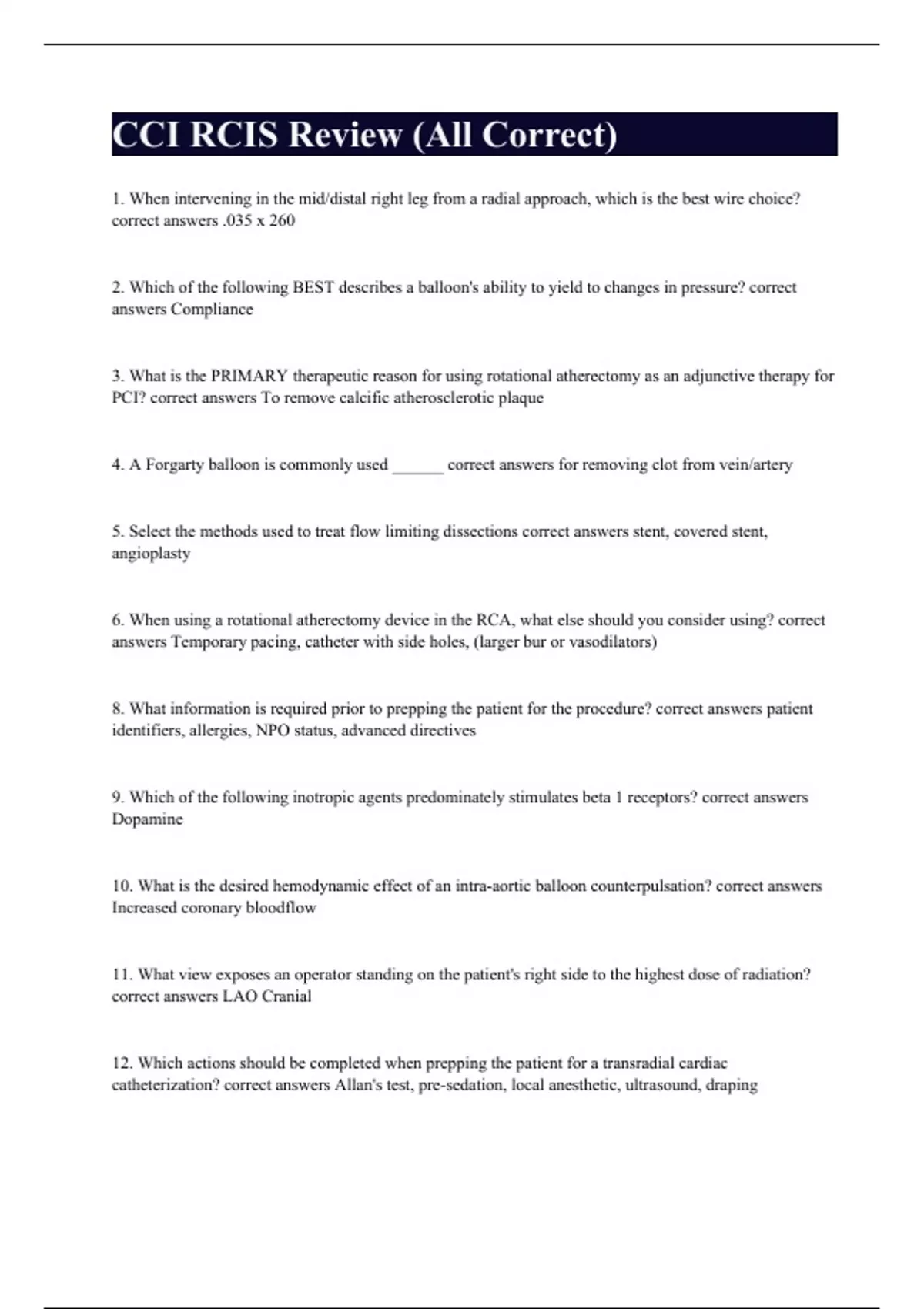 CCI RCIS Review (All Correct)

1. When intervening in the mid/distal right leg from a radial approach, which is the best wire choice? correct answers .035 x 260

2. Which of the following BEST describes a balloon's ability to yield to changes in pressure? correct answers Compliance

3. What is the PRIMARY therapeutic reason for using rotational atherectomy as an adjunctive therapy for PCI? correct answers To remove calcific atherosclerotic plaque

4. A Forgarty balloon is commonly used ______ correct answers for removing clot from vein/artery

5. Select the methods used to treat flow limiting dissections correct answers stent, covered stent, angioplasty

6. When using a rotational atherectomy device in the RCA, what else should you consider using? correct answers Temporary pacing, catheter with side holes, (larger bur or vasodilators)

8. What information is required prior to prepping the patient for the procedure? correct answers patient identifiers, allergies, NPO status, advanced directives

9. Which of the following inotropic agents predominately stimulates beta 1 receptors? correct answers Dopamine

10. What is the desired hemodynamic effect of an intra-aortic balloon counterpulsation? correct answers Increased coronary bloodflow

11. What view exposes an operator standing on the patient's right side to the highest dose of radiation? correct answers LAO Cranial

12. Which actions should be completed when prepping the patient for a transradial cardiac catheterization? correct answers Allan's test, pre-sedation, local anesthetic, ultrasound, draping